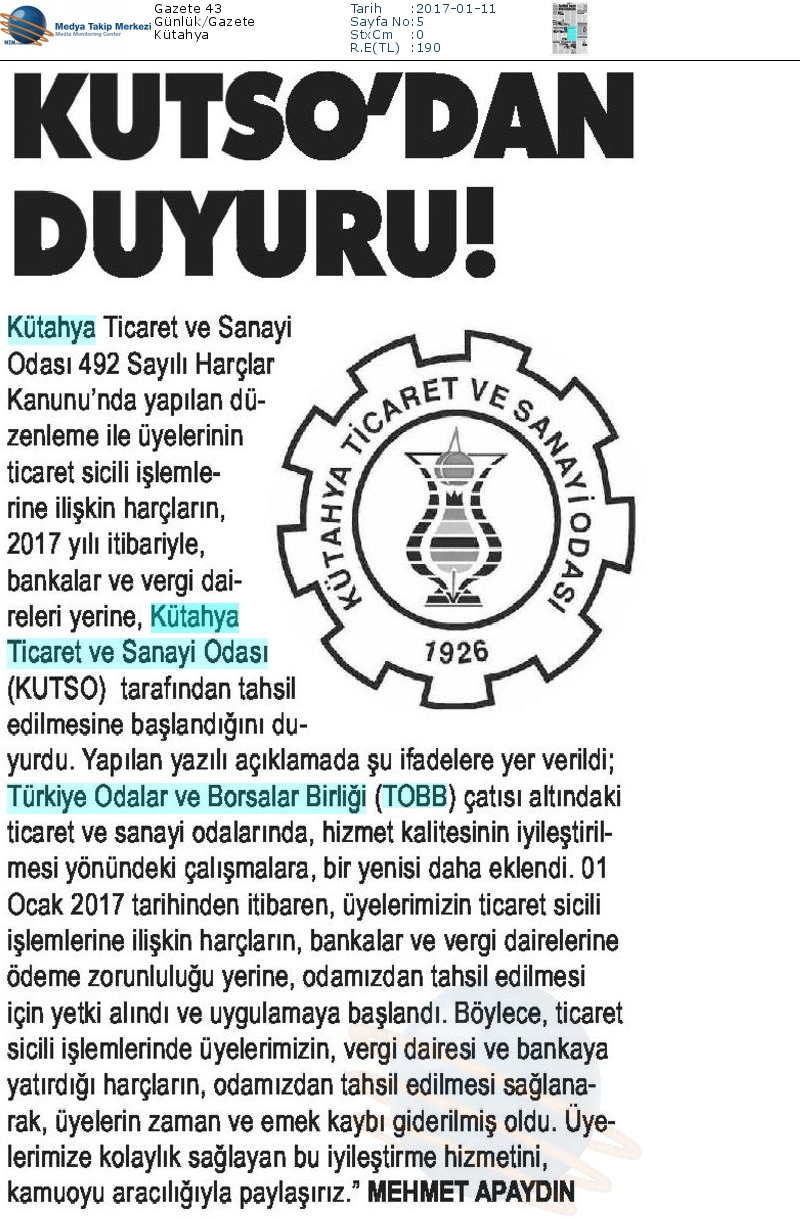 Medya Takip Merkezi
Media Monitoring Center

Gazete 43
Günlük/Gazete
Kütahya

Tarih :2017-01-11
Sayfa No:5
StxCm :0
R.E(TL) :190

KUTSO'DAN DUYURU!

KÜTAHYA TİCARET VE SANAYİ ODASI
1926

Kütahya Ticaret ve Sanayi Odası 492 Sayılı Harçlar Kanunu'nda yapılan düzenleme ile üyelerinin ticaret sicili işlemlerine ilişkin harçların, 2017 yılı itibariyle, bankalar ve vergi daireleri yerine, Kütahya Ticaret ve Sanayi Odası (KUTSO) tarafından tahsil edilmesine başlandığını duyurdu. Yapılan yazılı açıklamada şu ifadelere yer verildi; Türkiye Odalar ve Borsalar Birliği (TOBB) çatısı altındaki ticaret ve sanayi odalarında, hizmet kalitesinin iyileştirilmesi yönündeki çalışmalara, bir yenisi daha eklendi. 01 Ocak 2017 tarihinden itibaren, üyelerimizin ticaret sicili işlemlerine ilişkin harçların, bankalar ve vergi dairelerine ödeme zorunluluğu yerine, odamızdan tahsil edilmesi için yetki alındı ve uygulamaya başlandı. Böylece, ticaret sicili işlemlerinde üyelerimizin, vergi dairesi ve bankaya yatırdığı harçların, odamızdan tahsil edilmesi sağlanarak, üyelerin zaman ve emek kaybı giderilmiş oldu. Üyelerimize kolaylık sağlayan bu iyileştirme hizmetini, kamuoyu aracılığıyla paylaşırız." MEHMET APAYDIN